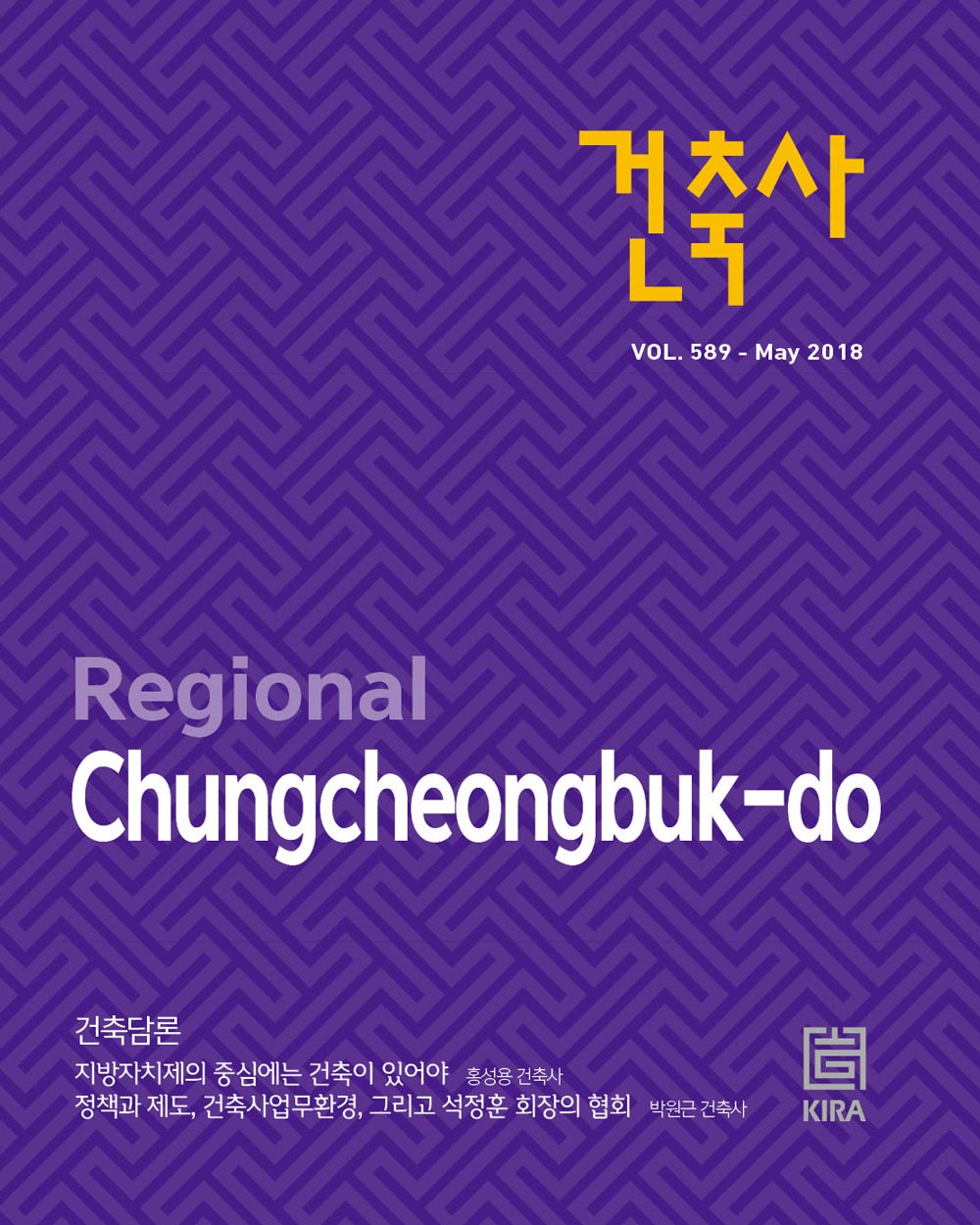 건축사

VOL. 589 - May 2018

Regional
Chungcheongbuk-do

건축담론

지방자치제의 중심에는 건축이 있어야 홍성용 건축사
정책과 제도, 건축사업무환경, 그리고 석정훈 회장의 협회 박원근 건축사

KIRA